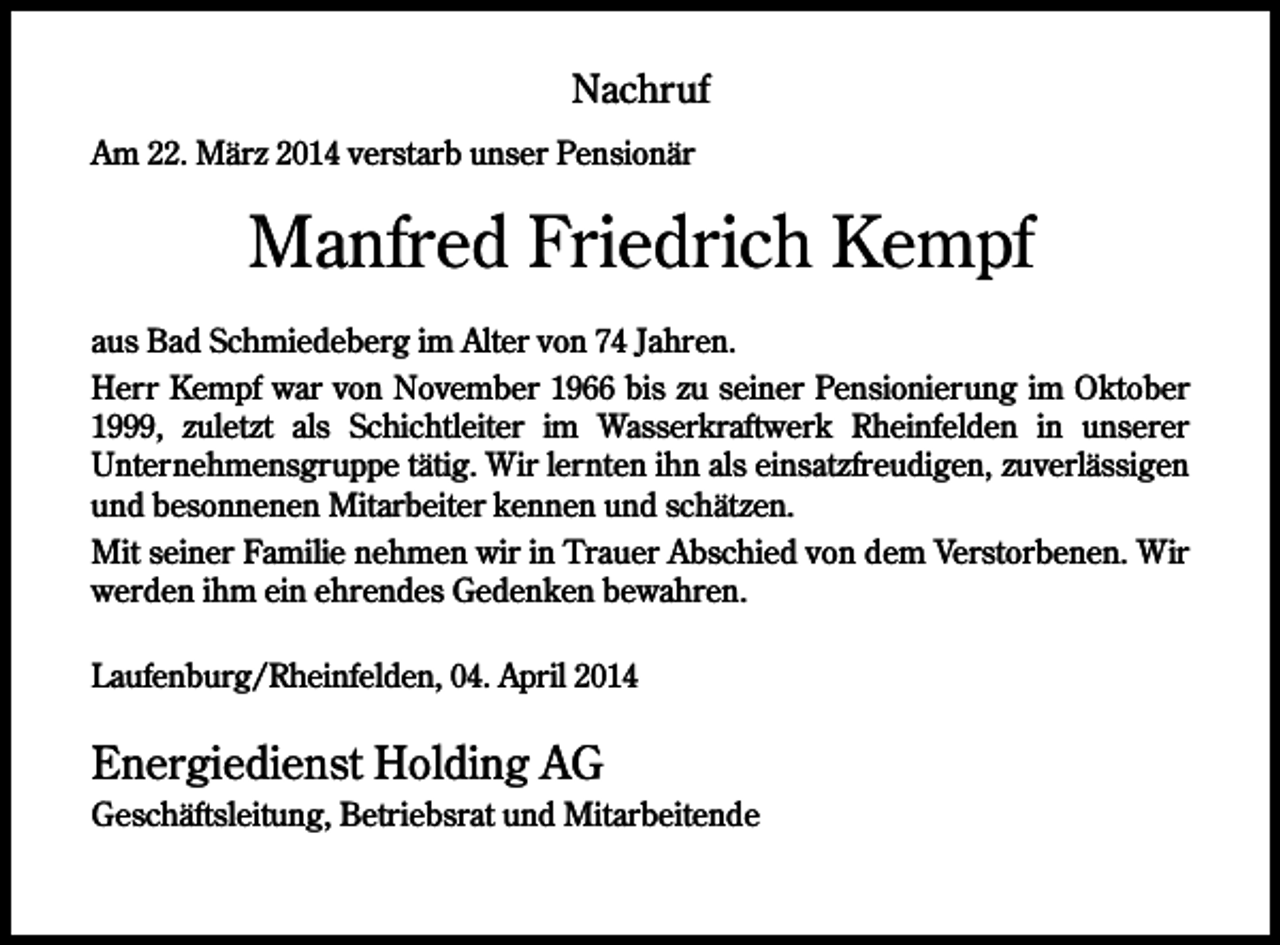 Nachruf

Am 22. März 2014 verstarb unser Pensionär

Manfred Friedrich Kempf

aus Bad Schmiedeberg im Alter von 74 Jahren.

Herr Kempf war von November 1966 bis zu seiner Pensionierung im Oktober 1999, zuletzt als Schichtleiter im Wasserkraftwerk Rheinfelden in unserer Unternehmensgruppe tätig. Wir lernten ihn als einsatzfreudigen, zuverlässigen und besonnenen Mitarbeiter kennen und schätzen.

Mit seiner Familie nehmen wir in Trauer Abschied von dem Verstorbenen. Wir werden ihm ein ehrendes Gedenken bewahren.

Laufenburg/Rheinfelden, 04. April 2014

Energiedienst Holding AG

Geschäftsleitung, Betriebsrat und Mitarbeitende